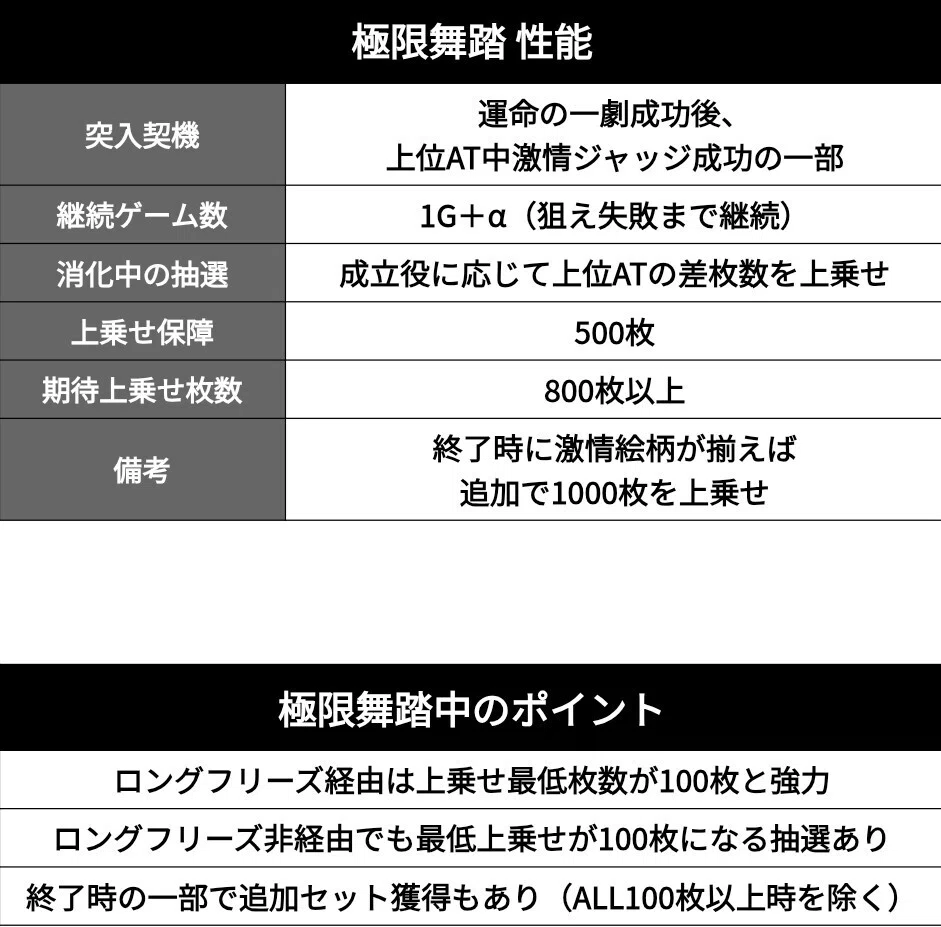 極限舞踏 性能

| 突入契機 | 運命の一劇成功後、上位AT中激情ジャッジ成功の一部 |
|---|---|
| 継続ゲーム数 | 1G＋α（狙え失敗まで継続） |
| 消化中の抽選 | 成立役に応じて上位ATの差枚数を上乗せ |
| 上乗せ保障 | 500枚 |
| 期待上乗せ枚数 | 800枚以上 |
| 備考 | 終了時に激情絵柄が揃えば追加で1000枚を上乗せ |

極限舞踏中のポイント

ロングフリーズ経由は上乗せ最低枚数が100枚と強力

ロングフリーズ非経由でも最低上乗せが100枚になる抽選あり

終了時の一部で追加セット獲得もあり（ALL100枚以上時を除く）